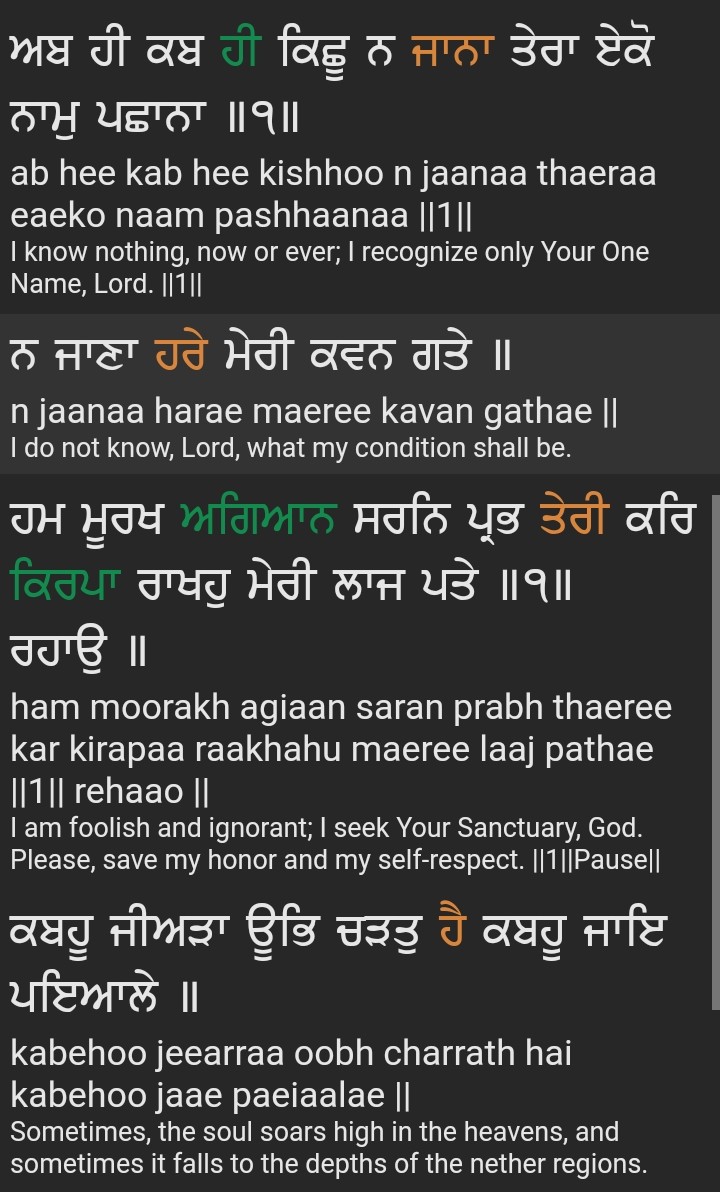 ਅਬ ਹੀ ਕਬ ਹੀ ਕਿਛੂ ਨ ਜਾਨਾ ਤੇਰਾ ਏਕੋ ਨਾਮੁ ਪਛਾਨਾ ॥੧॥
ab hee kab hee kishhoo n jaanaa thaeraa eaeko naam pashhaanaa ||1||
I know nothing, now or ever; I recognize only Your One Name, Lord. ||1||

ਨ ਜਾਣਾ ਹਰੇ ਮੇਰੀ ਕਵਨ ਗਤੇ ॥
n jaanaa harae maeree kavan gathae ||
I do not know, Lord, what my condition shall be.

ਹਮ ਮੂਰਖ ਅਗਿਆਨ ਸਰਨਿ ਪ੍ਰਭ ਤੇਰੀ ਕਰਿ ਕਿਰਪਾ ਰਾਖਹੁ ਮੇਰੀ ਲਾਜ ਪਤੇ ॥੧॥ ਰਹਾਉ ॥
ham moorakh agiaan saran prabh thaeree kar kirapaa raakhahu maeree laaj pathae ||1|| rehaao ||
I am foolish and ignorant; I seek Your Sanctuary, God. Please, save my honor and my self-respect. ||1||Pause||

ਕਬਹੂ ਜੀਅੜਾ ਊਭਿ ਚੜਤੁ ਹੈ ਕਬਹੂ ਜਾਇ ਪਇਆਲੇ ॥
kabehoo jeearraa oobh charrath hai kabehoo jaae paeiaalae ||
Sometimes, the soul soars high in the heavens, and sometimes it falls to the depths of the nether regions.